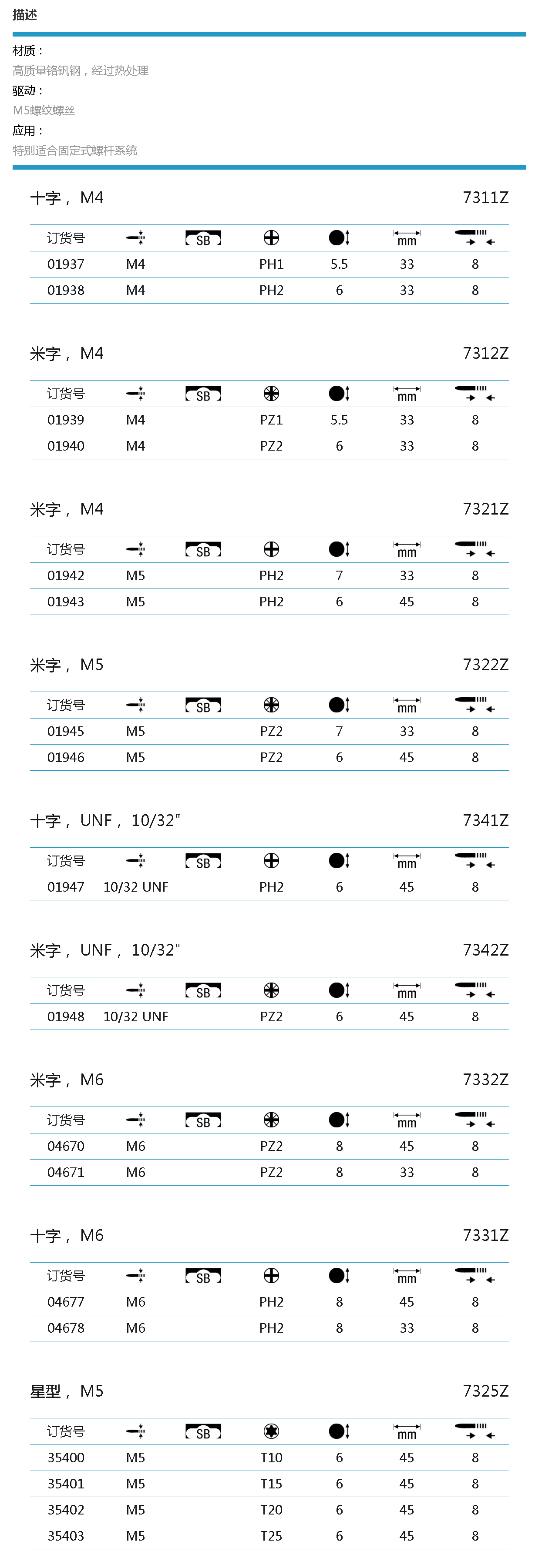 描述

材质：
高质量铬钒钢，经过热处理
驱动：
M5螺纹螺丝
应用：
特别适合固定式螺杆系统

十字， M4 7311Z

| 订货号 |  | SB |  |  | mm |  |
|---|---|---|---|---|---|---|
| 01937 | M4 |  | PH1 | 5.5 | 33 | 8 |
| 01938 | M4 |  | PH2 | 6 | 33 | 8 |

米字， M4 7312Z

| 订货号 |  | SB |  |  | mm |  |
|---|---|---|---|---|---|---|
| 01939 | M4 |  | PZ1 | 5.5 | 33 | 8 |
| 01940 | M4 |  | PZ2 | 6 | 33 | 8 |

米字， M4 7321Z

| 订货号 |  | SB |  |  | mm |  |
|---|---|---|---|---|---|---|
| 01942 | M5 |  | PH2 | 7 | 33 | 8 |
| 01943 | M5 |  | PH2 | 6 | 45 | 8 |

米字， M5 7322Z

| 订货号 |  | SB |  |  | mm |  |
|---|---|---|---|---|---|---|
| 01945 | M5 |  | PZ2 | 7 | 33 | 8 |
| 01946 | M5 |  | PZ2 | 6 | 45 | 8 |

十字， UNF， 10/32" 7341Z

| 订货号 |  | SB |  |  | mm |  |
|---|---|---|---|---|---|---|
| 01947 | 10/32 UNF |  | PH2 | 6 | 45 | 8 |

米字， UNF， 10/32" 7342Z

| 订货号 |  | SB |  |  | mm |  |
|---|---|---|---|---|---|---|
| 01948 | 10/32 UNF |  | PZ2 | 6 | 45 | 8 |

米字， M6 7332Z

| 订货号 |  | SB |  |  | mm |  |
|---|---|---|---|---|---|---|
| 04670 | M6 |  | PZ2 | 8 | 45 | 8 |
| 04671 | M6 |  | PZ2 | 8 | 33 | 8 |

十字， M6 7331Z

| 订货号 |  | SB |  |  | mm |  |
|---|---|---|---|---|---|---|
| 04677 | M6 |  | PH2 | 8 | 45 | 8 |
| 04678 | M6 |  | PH2 | 8 | 33 | 8 |

星型， M5 7325Z

| 订货号 |  | SB |  |  | mm |  |
|---|---|---|---|---|---|---|
| 35400 | M5 |  | T10 | 6 | 45 | 8 |
| 35401 | M5 |  | T15 | 6 | 45 | 8 |
| 35402 | M5 |  | T20 | 6 | 45 | 8 |
| 35403 | M5 |  | T25 | 6 | 45 | 8 |